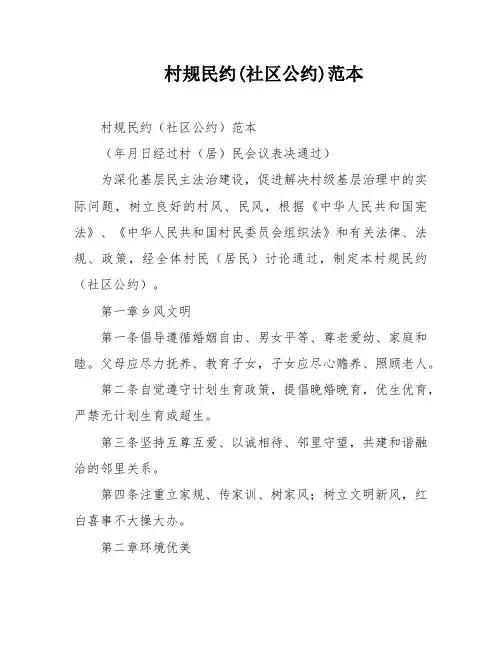 村规民约(社区公约)范本

村规民约（社区公约）范本

（年月日经过村（居）民会议表决通过）

为深化基层民主法治建设，促进解决村级基层治理中的实际问题，树立良好的村风、民风，根据《中华人民共和国宪法》、《中华人民共和国村民委员会组织法》和有关法律、法规、政策，经全体村民（居民）讨论通过，制定本村规民约（社区公约）。

第一章乡风文明

第一条倡导遵循婚姻自由、男女平等、尊老爱幼、家庭和睦。父母应尽力抚养、教育子女，子女应尽心赡养、照顾老人。

第二条自觉遵守计划生育政策，提倡晚婚晚育，优生优育，严禁无计划生育或超生。

第三条坚持互尊互爱、以诚相待、邻里守望，共建和谐融洽的邻里关系。

第四条注重立家规、传家训、树家风；树立文明新风，红白喜事不大操大办。

第二章环境优美